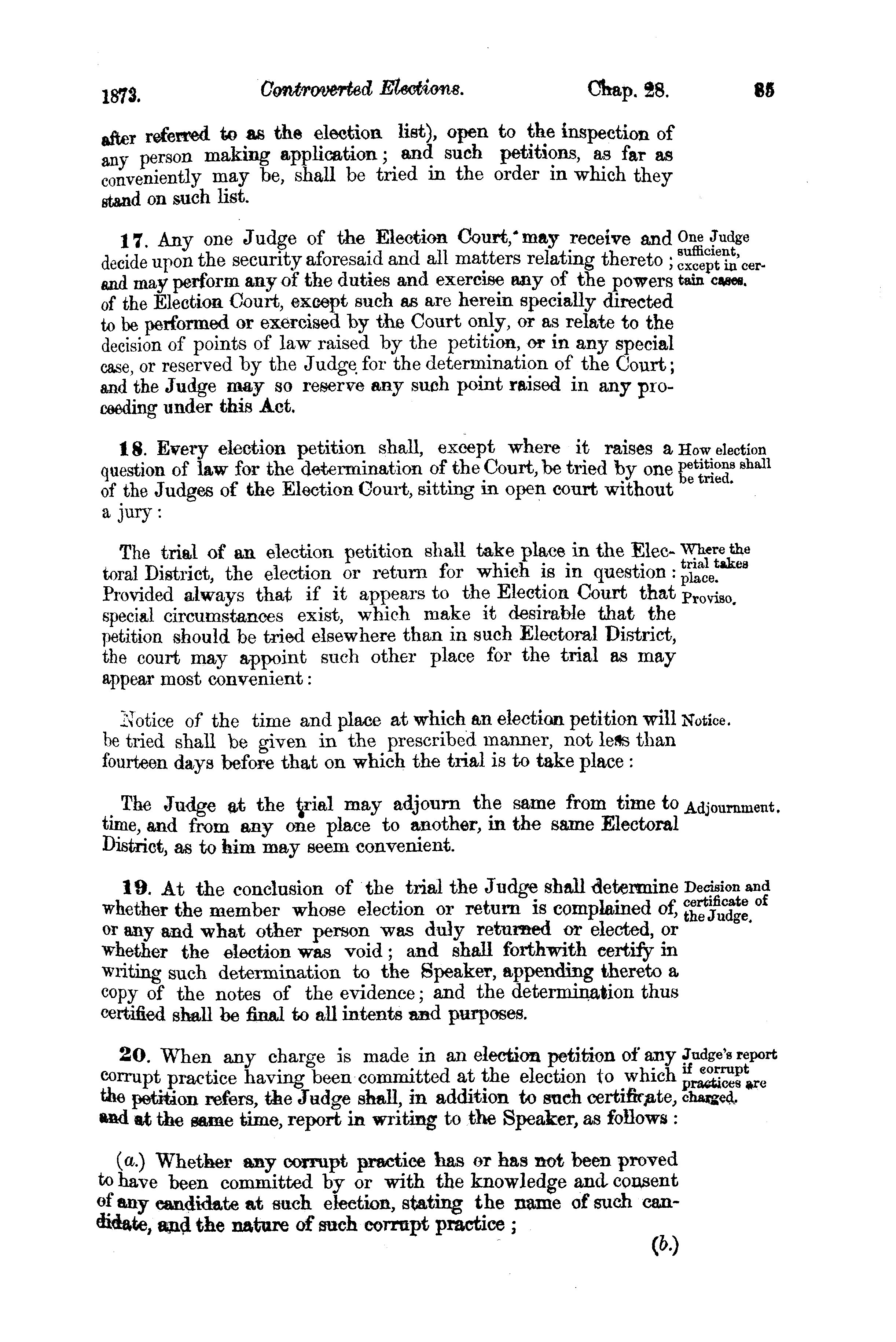 1873. Controverted Elections. Chap. 28. 85

after referred to as the election list), open to the inspection of any person making application; and such petitions, as far as conveniently may be, shall be tried in the order in which they stand on such list.

17. Any one Judge of the Election Court, may receive and decide upon the security aforesaid and all matters relating thereto; and may perform any of the duties and exercise any of the powers of the Election Court, except such as are herein specially directed to be performed or exercised by the Court only, or as relate to the decision of points of law raised by the petition, or in any special case, or reserved by the Judge for the determination of the Court; and the Judge may so reserve any such point raised in any proceeding under this Act.

One Judge sufficient, except in certain cases.

18. Every election petition shall, except where it raises a question of law for the determination of the Court, be tried by one of the Judges of the Election Court, sitting in open court without a jury:

How election petitions shall be tried.

The trial of an election petition shall take place in the Electoral District, the election or return for which is in question: Provided always that if it appears to the Election Court that special circumstances exist, which make it desirable that the petition should be tried elsewhere than in such Electoral District, the court may appoint such other place for the trial as may appear most convenient:

Where the trial takes place.

Proviso.

Notice of the time and place at which an election petition will be tried shall be given in the prescribed manner, not less than fourteen days before that on which the trial is to take place:

Notice.

The Judge at the trial may adjourn the same from time to time, and from any one place to another, in the same Electoral District, as to him may seem convenient.

Adjournment.

19. At the conclusion of the trial the Judge shall determine whether the member whose election or return is complained of, or any and what other person was duly returned or elected, or whether the election was void; and shall forthwith certify in writing such determination to the Speaker, appending thereto a copy of the notes of the evidence; and the determination thus certified shall be final to all intents and purposes.

Decision and certificate of the Judge.

20. When any charge is made in an election petition of any corrupt practice having been committed at the election to which the petition refers, the Judge shall, in addition to such certificate, and at the same time, report in writing to the Speaker, as follows:

Judge's report if corrupt practices are charged.

(a.) Whether any corrupt practice has or has not been proved to have been committed by or with the knowledge and consent of any candidate at such election, stating the name of such candidate, and the nature of such corrupt practice;

(b.)